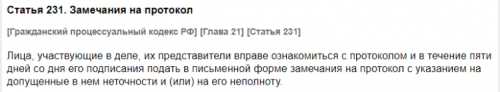 Статья 231. Замечания на протокол

[Гражданский процессуальный кодекс РФ] [Глава 21] [Статья 231]

Лица, участвующие в деле, их представители вправе ознакомиться с протоколом и в течение пяти дней со дня его подписания подать в письменной форме замечания на протокол с указанием на допущенные в нем неточности и (или) на его неполноту.